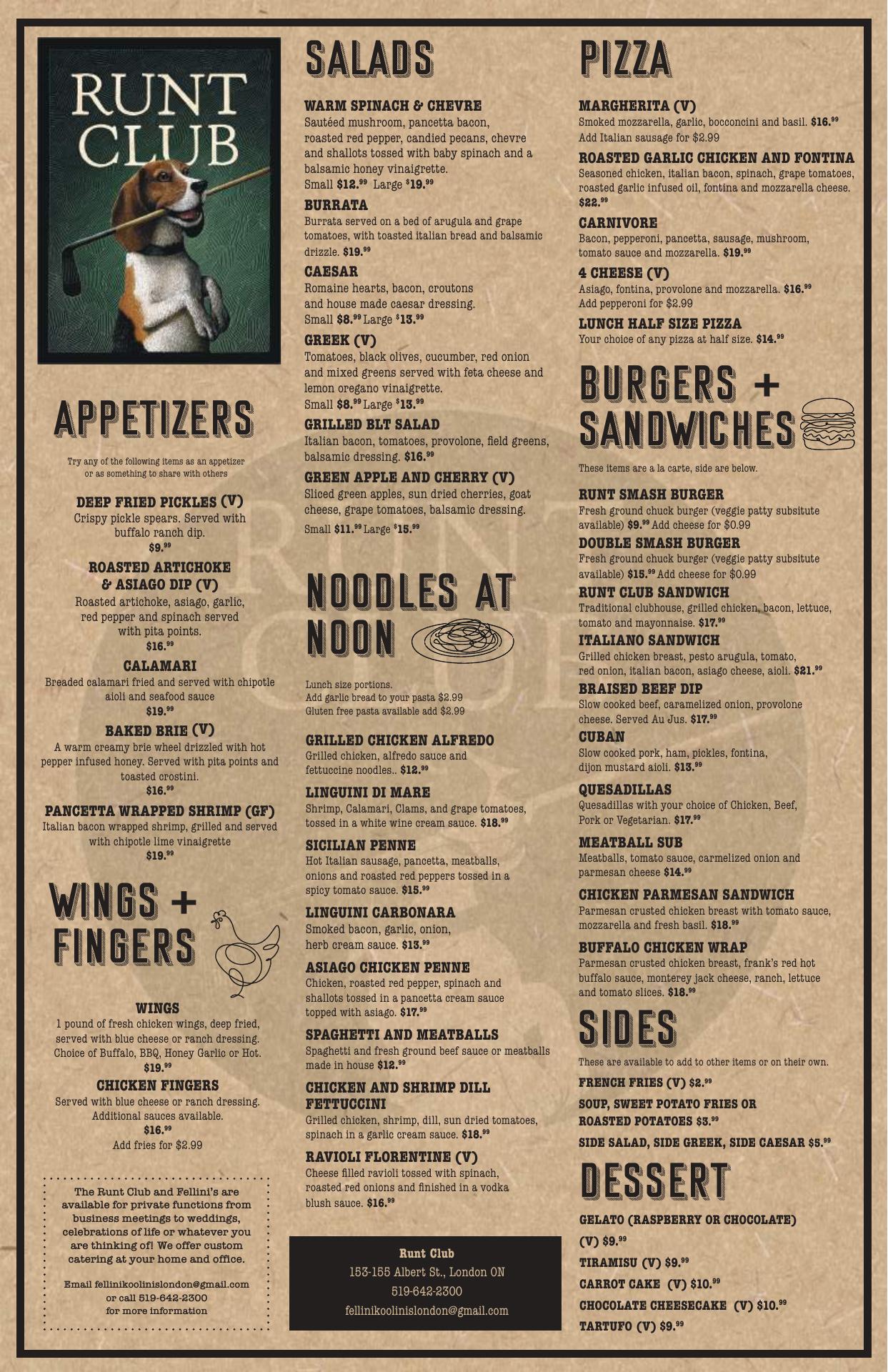 RUNT CLUB

APPETIZERS

Try any of the following items as an appetizer or as something to share with others

DEEP FRIED PICKLES (V)
Crispy pickle spears. Served with buffalo ranch dip.
$9.99

ROASTED ARTICHOKE & ASIAGO DIP (V)
Roasted artichoke, asiago, garlic, red pepper and spinach served with pita points.
$16.99

CALAMARI
Breaded calamari fried and served with chipotle aioli and seafood sauce
$19.99

BAKED BRIE (V)
A warm creamy brie wheel drizzled with hot pepper infused honey. Served with pita points and toasted crostini.
$16.99

PANCETTA WRAPPED SHRIMP (GF)
Italian bacon wrapped shrimp, grilled and served with chipotle lime vinaigrette
$19.99

WINGS + FINGERS

WINGS
1 pound of fresh chicken wings, deep fried, served with blue cheese or ranch dressing. Choice of Buffalo, BBQ, Honey Garlic or Hot.
$19.99

CHICKEN FINGERS
Served with blue cheese or ranch dressing. Additional sauces available.
$16.99
Add fries for $2.99

The Runt Club and Fellini's are available for private functions from business meetings to weddings, celebrations of life or whatever you are thinking of! We offer custom catering at your home and office.

Email fellinikoolinislondon@gmail.com or call 519-642-2300 for more information

SALADS

WARM SPINACH & CHEVRE
Sautéed mushroom, pancetta bacon, roasted red pepper, candied pecans, chevre and shallots tossed with baby spinach and a balsamic honey vinaigrette.
Small $12.99 Large $19.99

BURRATA
Burrata served on a bed of arugula and grape tomatoes, with toasted italian bread and balsamic drizzle. $19.99

CAESAR
Romaine hearts, bacon, croutons and house made caesar dressing.
Small $8.99 Large $13.99

GREEK (V)
Tomatoes, black olives, cucumber, red onion and mixed greens served with feta cheese and lemon oregano vinaigrette.
Small $8.99 Large $13.99

GRILLED BLT SALAD
Italian bacon, tomatoes, provolone, field greens, balsamic dressing. $16.99

GREEN APPLE AND CHERRY (V)
Sliced green apples, sun dried cherries, goat cheese, grape tomatoes, balsamic dressing.
Small $11.99 Large $15.99

NOODLES AT NOON

Lunch size portions.
Add garlic bread to your pasta $2.99
Gluten free pasta available add $2.99

GRILLED CHICKEN ALFREDO
Grilled chicken, alfredo sauce and fettuccine noodles.. $12.99

LINGUINI DI MARE
Shrimp, Calamari, Clams, and grape tomatoes, tossed in a white wine cream sauce. $18.99

SICILIAN PENNE
Hot Italian sausage, pancetta, meatballs, onions and roasted red peppers tossed in a spicy tomato sauce. $15.99

LINGUINI CARBONARA
Smoked bacon, garlic, onion, herb cream sauce. $13.99

ASIAGO CHICKEN PENNE
Chicken, roasted red pepper, spinach and shallots tossed in a pancetta cream sauce topped with asiago. $17.99

SPAGHETTI AND MEATBALLS
Spaghetti and fresh ground beef sauce or meatballs made in house $12.99

CHICKEN AND SHRIMP DILL FETTUCCINI
Grilled chicken, shrimp, dill, sun dried tomatoes, spinach in a garlic cream sauce. $18.99

RAVIOLI FLORENTINE (V)
Cheese filled ravioli tossed with spinach, roasted red onions and finished in a vodka blush sauce. $16.99

Runt Club
153-155 Albert St., London ON
519-642-2300
fellinikoolinislondon@gmail.com

PIZZA

MARGHERITA (V)
Smoked mozzarella, garlic, bocconcini and basil. $16.99
Add Italian sausage for $2.99

ROASTED GARLIC CHICKEN AND FONTINA
Seasoned chicken, italian bacon, spinach, grape tomatoes, roasted garlic infused oil, fontina and mozzarella cheese. $22.99

CARNIVORE
Bacon, pepperoni, pancetta, sausage, mushroom, tomato sauce and mozzarella. $19.99

4 CHEESE (V)
Asiago, fontina, provolone and mozzarella. $16.99
Add pepperoni for $2.99

LUNCH HALF SIZE PIZZA
Your choice of any pizza at half size. $14.99

BURGERS + SANDWICHES

These items are a la carte, side are below.

RUNT SMASH BURGER
Fresh ground chuck burger (veggie patty subsitute available) $9.99 Add cheese for $0.99

DOUBLE SMASH BURGER
Fresh ground chuck burger (veggie patty subsitute available) $15.99 Add cheese for $0.99

RUNT CLUB SANDWICH
Traditional clubhouse, grilled chicken, bacon, lettuce, tomato and mayonnaise. $17.99

ITALIANO SANDWICH
Grilled chicken breast, pesto arugula, tomato, red onion, italian bacon, asiago cheese, aioli. $21.99

BRAISED BEEF DIP
Slow cooked beef, caramelized onion, provolone cheese. Served Au Jus. $17.99

CUBAN
Slow cooked pork, ham, pickles, fontina, dijon mustard aioli. $13.99

QUESADILLAS
Quesadillas with your choice of Chicken, Beef, Pork or Vegetarian. $17.99

MEATBALL SUB
Meatballs, tomato sauce, carmelized onion and parmesan cheese $14.99

CHICKEN PARMESAN SANDWICH
Parmesan crusted chicken breast with tomato sauce, mozzarella and fresh basil. $18.99

BUFFALO CHICKEN WRAP
Parmesan crusted chicken breast, frank's red hot buffalo sauce, monterey jack cheese, ranch, lettuce and tomato slices. $18.99

SIDES

These are available to add to other items or on their own.

FRENCH FRIES (V) $2.99

SOUP, SWEET POTATO FRIES OR ROASTED POTATOES $3.99

SIDE SALAD, SIDE GREEK, SIDE CAESAR $5.99

DESSERT

GELATO (RASPBERRY OR CHOCOLATE) (V) $9.99

TIRAMISU (V) $9.99

CARROT CAKE (V) $10.99

CHOCOLATE CHEESECAKE (V) $10.99

TARTUFO (V) $9.99